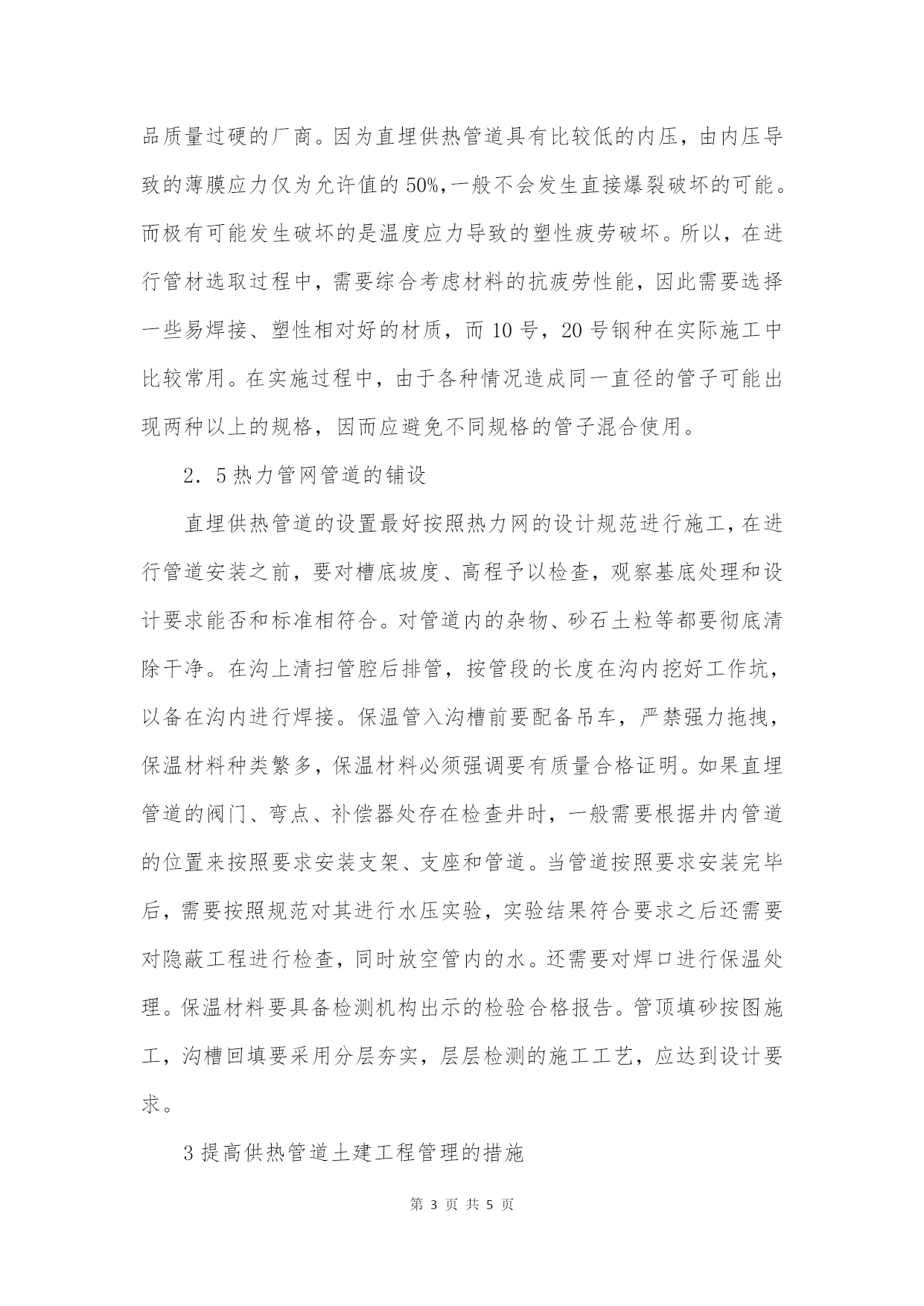 品质量过硬的厂商。因为直埋供热管道具有比较低的内压，由内压导致的薄膜应力仅为允许值的50%,一般不会发生直接爆裂破坏的可能。而极有可能发生破坏的是温度应力导致的塑性疲劳破坏。所以，在进行管材选取过程中，需要综合考虑材料的抗疲劳性能，因此需要选择一些易焊接、塑性相对好的材质，而10号，20号钢种在实际施工中比较常用。在实施过程中，由于各种情况造成同一直径的管子可能出现两种以上的规格，因而应避免不同规格的管子混合使用。

2．5热力管网管道的铺设

直埋供热管道的设置最好按照热力网的设计规范进行施工，在进行管道安装之前，要对槽底坡度、高程予以检查，观察基底处理和设计要求能否和标准相符合。对管道内的杂物、砂石土粒等都要彻底清除干净。在沟上清扫管腔后排管，按管段的长度在沟内挖好工作坑，以备在沟内进行焊接。保温管入沟槽前要配备吊车，严禁强力拖拽，保温材料种类繁多，保温材料必须强调要有质量合格证明。如果直埋管道的阀门、弯点、补偿器处存在检查井时，一般需要根据井内管道的位置来按照要求安装支架、支座和管道。当管道按照要求安装完毕后，需要按照规范对其进行水压实验，实验结果符合要求之后还需要对隐蔽工程进行检查，同时放空管内的水。还需要对焊口进行保温处理。保温材料要具备检测机构出示的检验合格报告。管顶填砂按图施工，沟槽回填要采用分层夯实，层层检测的施工工艺，应达到设计要求。

3提高供热管道土建工程管理的措施

第 3 页 共 5 页